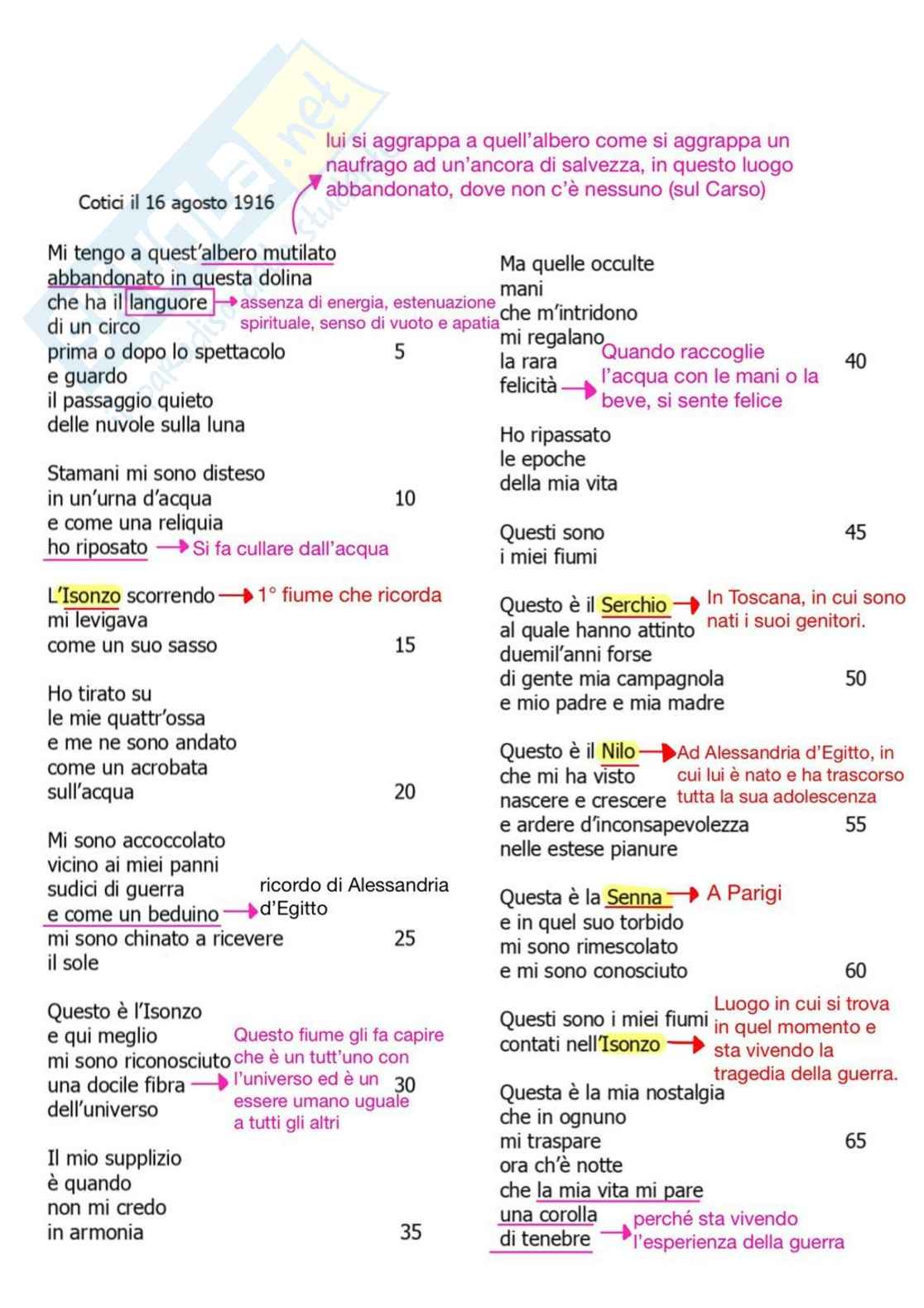 lui si aggrappa a quell'albero come si aggrappa un naufrago ad un'ancora di salvezza, in questo luogo abbandonato, dove non c'è nessuno (sul Carso)

Cotici il 16 agosto 1916

Mi tengo a quest'albero mutilato
abbandonato in questa dolina
che ha il languore → assenza di energia, estenuazione spirituale, senso di vuoto e apatia
di un circo
prima o dopo lo spettacolo 5
e guardo
il passaggio quieto
delle nuvole sulla luna

Stamani mi sono disteso
in un'urna d'acqua 10
e come una reliquia
ho riposato → Si fa cullare dall'acqua

L'Isonzo scorrendo → 1° fiume che ricorda
mi levigava
come un suo sasso 15

Ho tirato su
le mie quattr'ossa
e me ne sono andato
come un acrobata
sull'acqua 20

Mi sono accoccolato
vicino ai miei panni
sudici di guerra
e come un beduino → ricordo di Alessandria d'Egitto
mi sono chinato a ricevere 25
il sole

Questo è l'Isonzo
e qui meglio
mi sono riconosciuto
una docile fibra → Questo fiume gli fa capire che è un tutt'uno con l'universo ed è un essere umano uguale a tutti gli altri 30
dell'universo

Il mio supplizio
è quando
non mi credo
in armonia 35

Ma quelle occulte
mani
che m'intridono
mi regalano
la rara 40
felicità → Quando raccoglie l'acqua con le mani o la beve, si sente felice

Ho ripassato
le epoche
della mia vita

Questi sono 45
i miei fiumi

Questo è il Serchio → In Toscana, in cui sono nati i suoi genitori.
al quale hanno attinto
duemil'anni forse
di gente mia campagnola 50
e mio padre e mia madre

Questo è il Nilo → Ad Alessandria d'Egitto, in cui lui è nato e ha trascorso tutta la sua adolescenza
che mi ha visto
nascere e crescere
e ardere d'inconsapevolezza 55
nelle estese pianure

Questa è la Senna → A Parigi
e in quel suo torbido
mi sono rimescolato
e mi sono conosciuto 60

Questi sono i miei fiumi
contati nell'Isonzo → Luogo in cui si trova in quel momento e sta vivendo la tragedia della guerra.

Questa è la mia nostalgia
che in ognuno
mi traspare 65
ora ch'è notte
che la mia vita mi pare
una corolla
di tenebre → perché sta vivendo l'esperienza della guerra